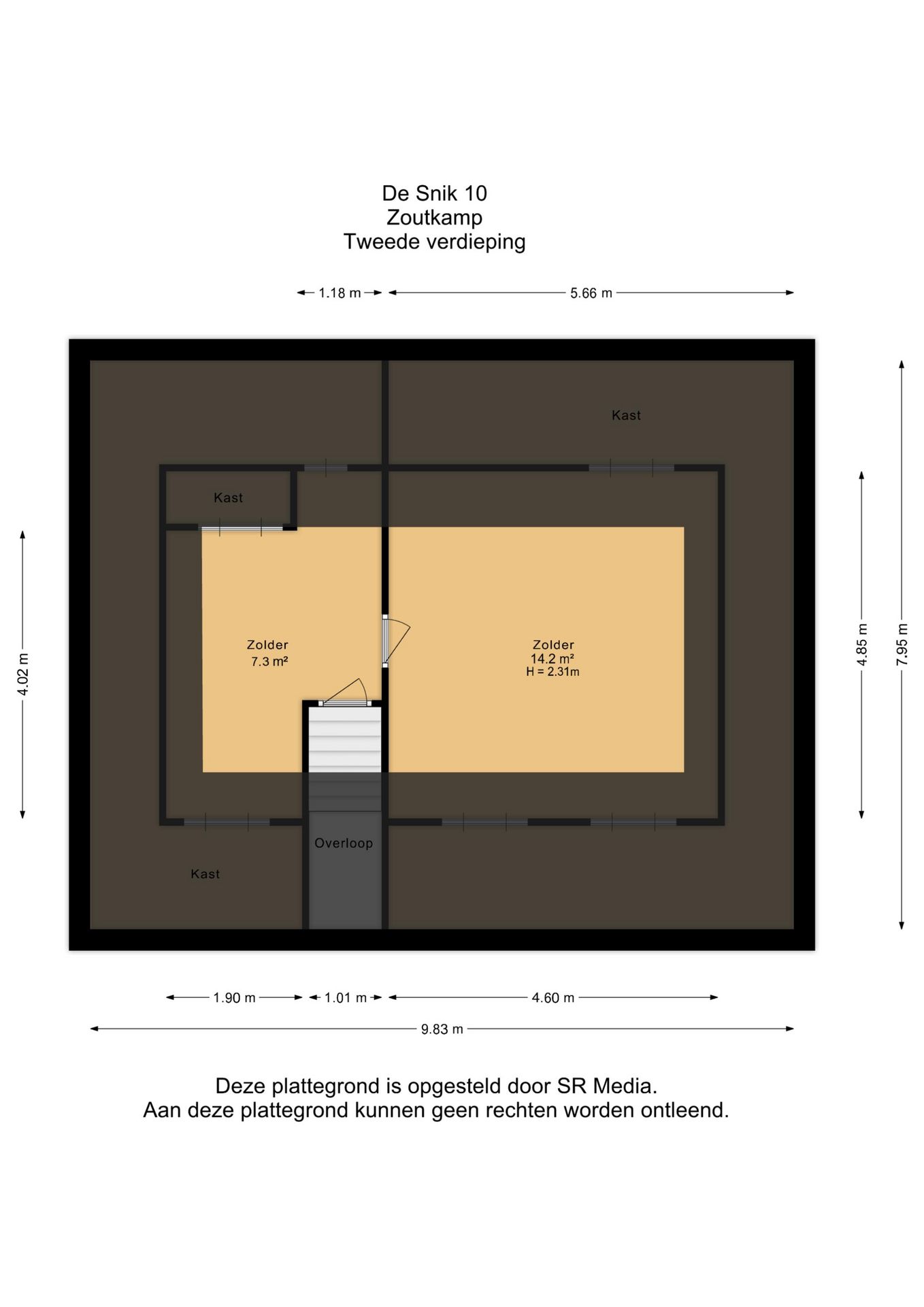 De Snik 10
Zoutkamp
Tweede verdieping

1.18 m
5.66 m

Kast

Kast

4.02 m

Zolder
7.3 m²

Zolder
14.2 m²
H = 2.31m

4.85 m

7.95 m

Overloop

Kast

1.90 m
1.01 m
4.60 m
9.83 m

Deze plattegrond is opgesteld door SR Media.
Aan deze plattegrond kunnen geen rechten worden ontleend.